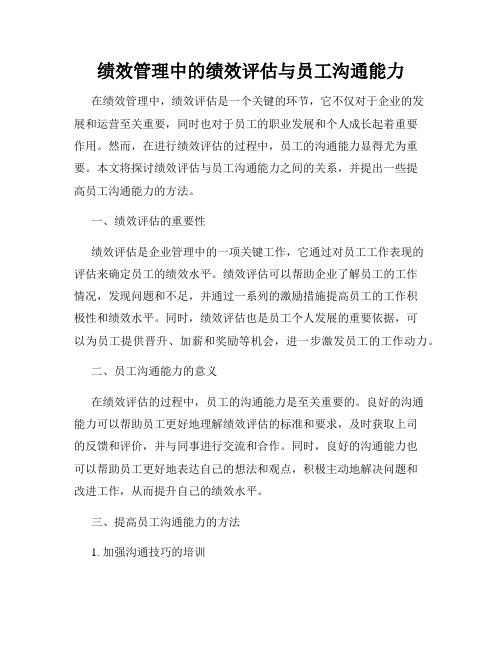 绩效管理中的绩效评估与员工沟通能力

在绩效管理中，绩效评估是一个关键的环节，它不仅对于企业的发展和运营至关重要，同时也对于员工的职业发展和个人成长起着重要作用。然而，在进行绩效评估的过程中，员工的沟通能力显得尤为重要。本文将探讨绩效评估与员工沟通能力之间的关系，并提出一些提高员工沟通能力的方法。

一、绩效评估的重要性

绩效评估是企业管理中的一项关键工作，它通过对员工工作表现的评估来确定员工的绩效水平。绩效评估可以帮助企业了解员工的工作情况，发现问题和不足，并通过一系列的激励措施提高员工的工作积极性和绩效水平。同时，绩效评估也是员工个人发展的重要依据，可以为员工提供晋升、加薪和奖励等机会，进一步激发员工的工作动力。

二、员工沟通能力的意义

在绩效评估的过程中，员工的沟通能力是至关重要的。良好的沟通能力可以帮助员工更好地理解绩效评估的标准和要求，及时获取上司的反馈和评价，并与同事进行交流和合作。同时，良好的沟通能力也可以帮助员工更好地表达自己的想法和观点，积极主动地解决问题和改进工作，从而提升自己的绩效水平。

三、提高员工沟通能力的方法

1. 加强沟通技巧的培训